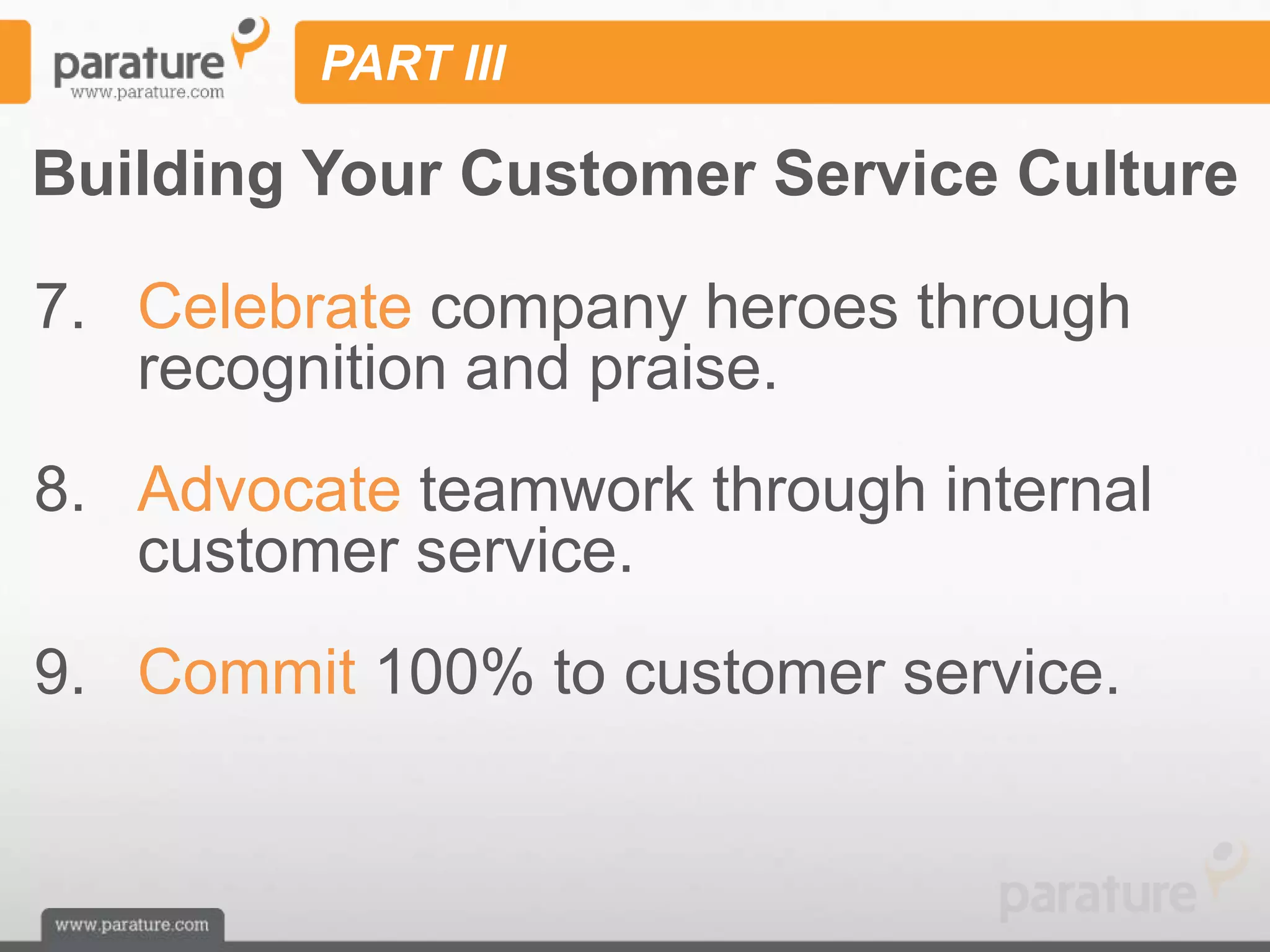 parature
www.parature.com

PART III

Building Your Customer Service Culture

7. Celebrate company heroes through recognition and praise.

8. Advocate teamwork through internal customer service.

9. Commit 100% to customer service.

parature

www.parature.com